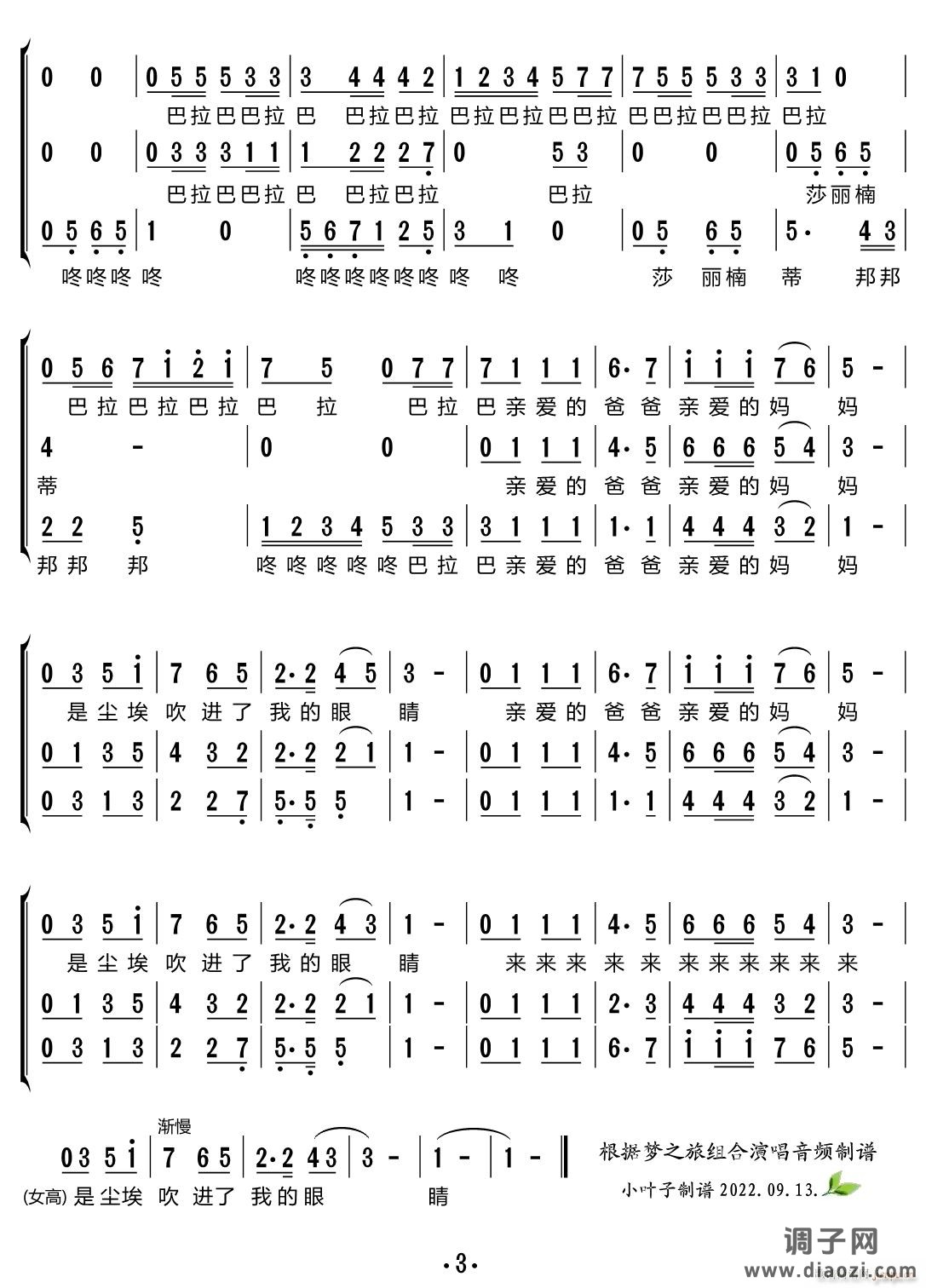 0 0 | 0 5 5 5 3 3 | 3 4 4 4 2 | 1 2 3 4 5 7 7 | 7 5 5 5 3 3 | 3 1 0 |
巴拉巴巴拉 巴 巴拉巴拉 巴拉巴拉巴巴拉 巴巴拉巴巴拉 巴拉

0 0 | 0 3 3 3 1 1 | 1 2 2 2 7 | 0 5 3 | 0 0 | 0 5 6 5 |
巴拉巴巴拉 巴 巴拉巴拉 巴拉 莎丽楠

0 5 6 5 | 1 0 | 5 6 7 1 2 5 | 3 1 0 | 0 5 6 5 | 5· 4 3 |
咚咚咚 咚 咚咚咚咚咚咚 咚 咚 莎 丽楠 蒂 邦邦

0 5 6 7 i 2 i | 7 5 0 7 7 | 7 1 1 1 | 6· 7 | i i i 7 6 | 5 - |
巴拉巴拉巴拉 巴 拉 巴拉 巴亲爱的 爸 爸 亲爱的妈 妈

4 - | 0 0 | 0 1 1 1 | 4· 5 | 6 6 6 5 4 | 3 - |
蒂 亲爱的 爸 爸 亲爱的妈 妈

2 2 5 | 1 2 3 4 5 3 3 | 3 1 1 1 | 1· 1 | 4 4 4 3 2 | 1 - |
邦邦 邦 咚咚咚咚咚巴拉 巴亲爱的 爸 爸 亲爱的妈 妈

0 3 5 i | 7 6 5 | 2· 2 4 5 | 3 - | 0 1 1 1 | 6· 7 | i i i 7 6 | 5 - |
是尘埃 吹 进了 我的眼 睛 亲爱的 爸 爸 亲爱的妈 妈

0 1 3 5 | 4 3 2 | 2· 2 2 1 | 1 - | 0 1 1 1 | 4· 5 | 6 6 6 5 4 | 3 - |

0 3 1 3 | 2 2 7 | 5· 5 5 | 1 - | 0 1 1 1 | 1· 1 | 4 4 4 3 2 | 1 - |

0 3 5 i | 7 6 5 | 2· 2 4 3 | 1 - | 0 1 1 1 | 4· 5 | 6 6 6 5 4 | 3 - |
是尘埃 吹 进了 我的眼 睛 来来来 来 来 来来来来来 来

0 1 3 5 | 4 3 2 | 2· 2 2 1 | 1 - | 0 1 1 1 | 2· 3 | 4 4 4 3 2 | 3 - |

0 3 1 3 | 2 2 7 | 5· 5 5 | 1 - | 0 1 1 1 | 6· 7 | i i i 7 6 | 5 - |

渐慢
0 3 5 i | 7 6 5 | 2· 2 4 3 | 3 - | 1 - | 1 - ‖
(女高) 是尘埃 吹 进了 我的眼 睛

根据梦之旅组合演唱音频制谱
小叶子制谱 2022. 09. 13.

调子网
www.diaozi.com

·3·